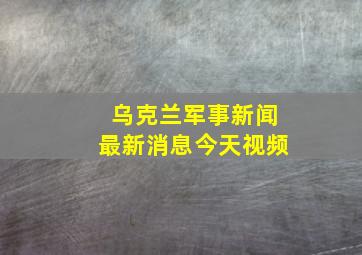 乌克兰军事新闻
最新消息今天视频